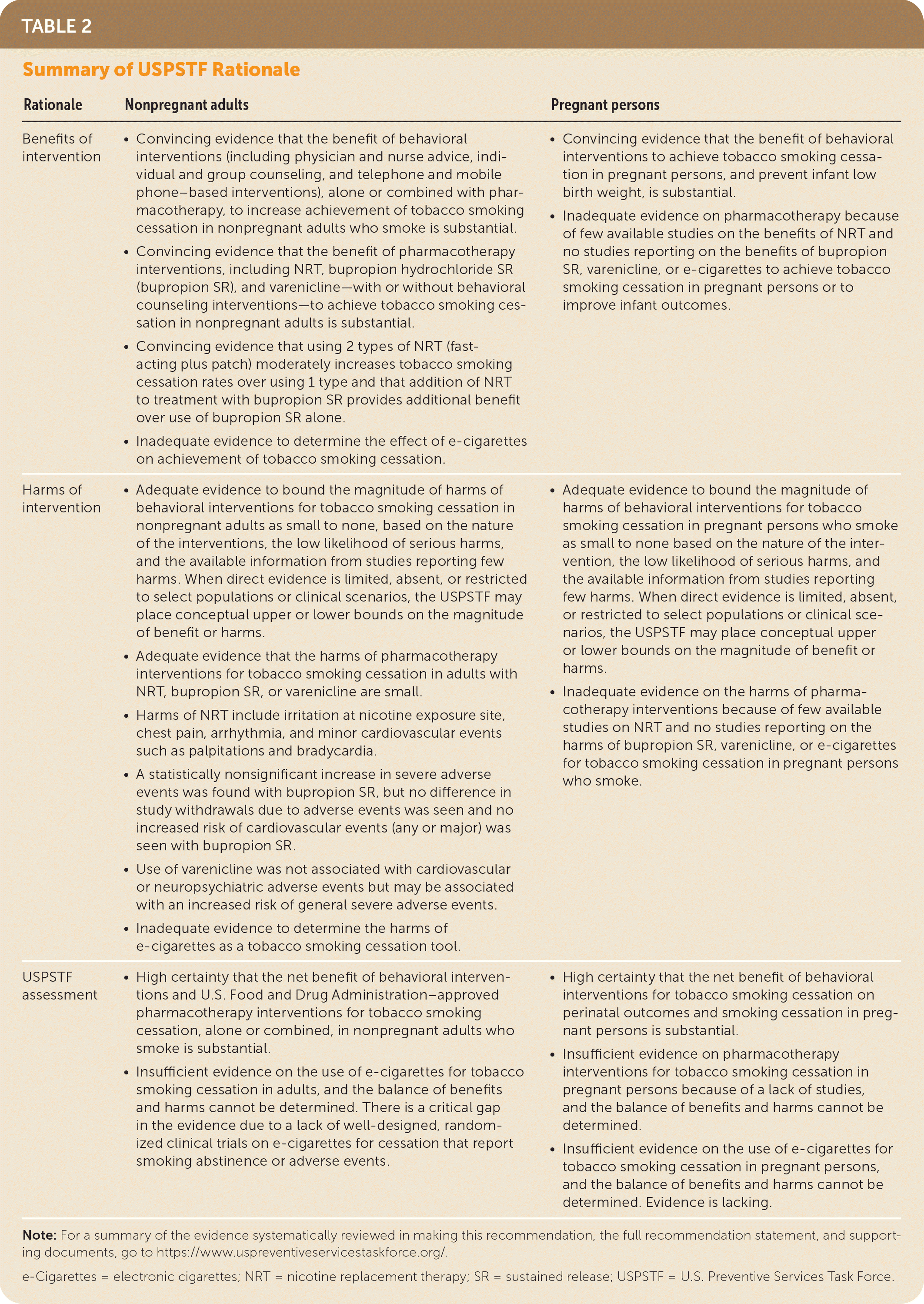 TABLE 2

Summary of USPSTF Rationale

| Rationale | Nonpregnant adults | Pregnant persons |
|---|---|---|
| Benefits of intervention | • Convincing evidence that the benefit of behavioral interventions (including physician and nurse advice, individual and group counseling, and telephone and mobile phone–based interventions), alone or combined with pharmacotherapy, to increase achievement of tobacco smoking cessation in nonpregnant adults who smoke is substantial. • Convincing evidence that the benefit of pharmacotherapy interventions, including NRT, bupropion hydrochloride SR (bupropion SR), and varenicline—with or without behavioral counseling interventions—to achieve tobacco smoking cessation in nonpregnant adults is substantial. • Convincing evidence that using 2 types of NRT (fast-acting plus patch) moderately increases tobacco smoking cessation rates over using 1 type and that addition of NRT to treatment with bupropion SR provides additional benefit over use of bupropion SR alone. • Inadequate evidence to determine the effect of e-cigarettes on achievement of tobacco smoking cessation. | • Convincing evidence that the benefit of behavioral interventions to achieve tobacco smoking cessation in pregnant persons, and prevent infant low birth weight, is substantial. • Inadequate evidence on pharmacotherapy because of few available studies on the benefits of NRT and no studies reporting on the benefits of bupropion SR, varenicline, or e-cigarettes to achieve tobacco smoking cessation in pregnant persons or to improve infant outcomes. |
| Harms of intervention | • Adequate evidence to bound the magnitude of harms of behavioral interventions for tobacco smoking cessation in nonpregnant adults as small to none, based on the nature of the interventions, the low likelihood of serious harms, and the available information from studies reporting few harms. When direct evidence is limited, absent, or restricted to select populations or clinical scenarios, the USPSTF may place conceptual upper or lower bounds on the magnitude of benefit or harms. • Adequate evidence that the harms of pharmacotherapy interventions for tobacco smoking cessation in adults with NRT, bupropion SR, or varenicline are small. • Harms of NRT include irritation at nicotine exposure site, chest pain, arrhythmia, and minor cardiovascular events such as palpitations and bradycardia. • A statistically nonsignificant increase in severe adverse events was found with bupropion SR, but no difference in study withdrawals due to adverse events was seen and no increased risk of cardiovascular events (any or major) was seen with bupropion SR. • Use of varenicline was not associated with cardiovascular or neuropsychiatric adverse events but may be associated with an increased risk of general severe adverse events. • Inadequate evidence to determine the harms of e-cigarettes as a tobacco smoking cessation tool. | • Adequate evidence to bound the magnitude of harms of behavioral interventions for tobacco smoking cessation in pregnant persons who smoke as small to none based on the nature of the intervention, the low likelihood of serious harms, and the available information from studies reporting few harms. When direct evidence is limited, absent, or restricted to select populations or clinical scenarios, the USPSTF may place conceptual upper or lower bounds on the magnitude of benefit or harms. • Inadequate evidence on the harms of pharmacotherapy interventions because of few available studies on NRT and no studies reporting on the harms of bupropion SR, varenicline, or e-cigarettes for tobacco smoking cessation in pregnant persons who smoke. |
| USPSTF assessment | • High certainty that the net benefit of behavioral interventions and U.S. Food and Drug Administration–approved pharmacotherapy interventions for tobacco smoking cessation, alone or combined, in nonpregnant adults who smoke is substantial. • Insufficient evidence on the use of e-cigarettes for tobacco smoking cessation in adults, and the balance of benefits and harms cannot be determined. There is a critical gap in the evidence due to a lack of well-designed, randomized clinical trials on e-cigarettes for cessation that report smoking abstinence or adverse events. | • High certainty that the net benefit of behavioral interventions for tobacco smoking cessation on perinatal outcomes and smoking cessation in pregnant persons is substantial. • Insufficient evidence on pharmacotherapy interventions for tobacco smoking cessation in pregnant persons because of a lack of studies, and the balance of benefits and harms cannot be determined. • Insufficient evidence on the use of e-cigarettes for tobacco smoking cessation in pregnant persons, and the balance of benefits and harms cannot be determined. Evidence is lacking. |

Note: For a summary of the evidence systematically reviewed in making this recommendation, the full recommendation statement, and supporting documents, go to https://www.uspreventiveservicestaskforce.org/.

e-Cigarettes = electronic cigarettes; NRT = nicotine replacement therapy; SR = sustained release; USPSTF = U.S. Preventive Services Task Force.